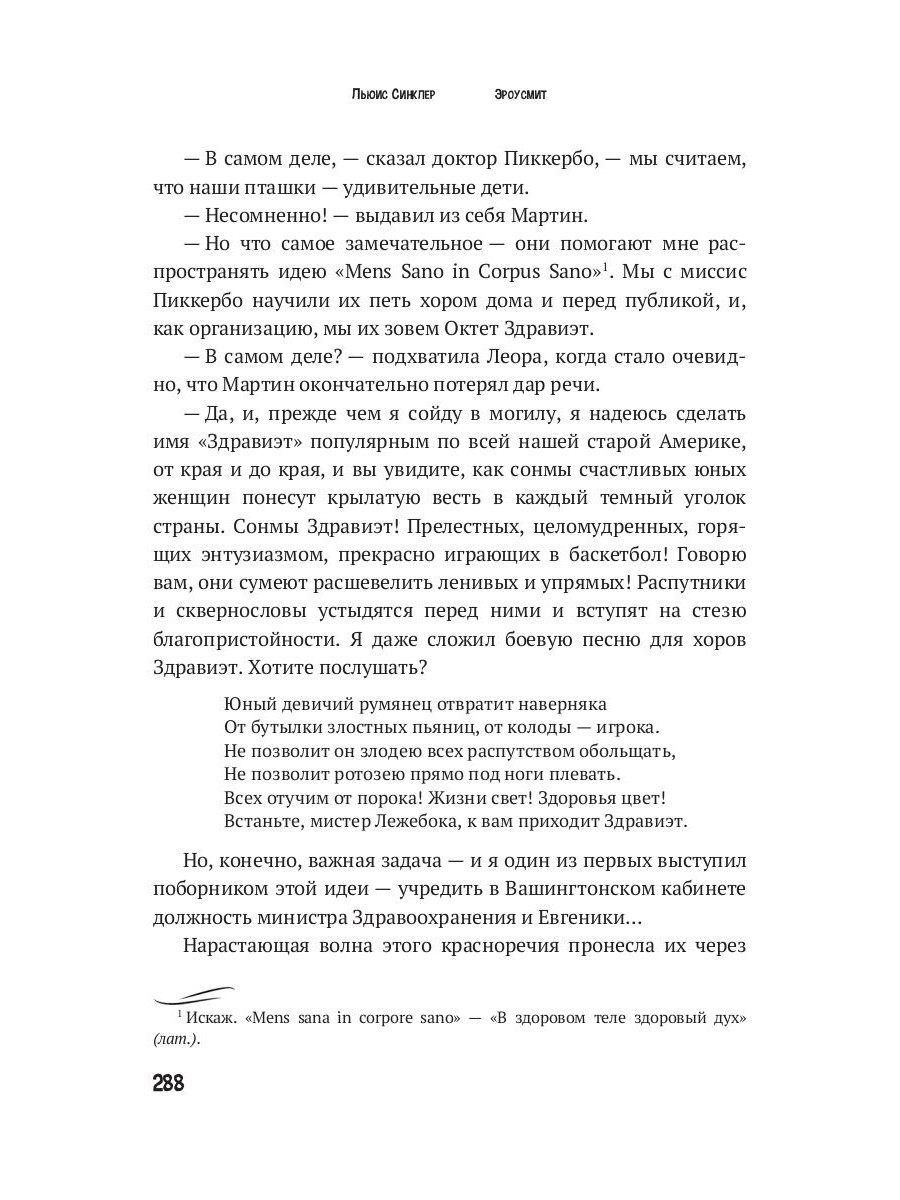 Льюис Синклер Эроусмит

— В самом деле, — сказал доктор Пиккербо, — мы считаем, что наши пташки — удивительные дети.

— Несомненно! — выдавил из себя Мартин.

— Но что самое замечательное — они помогают мне распространять идею «Mens Sano in Corpus Sano»$^1$. Мы с миссис Пиккербо научили их петь хором дома и перед публикой, и, как организацию, мы их зовем Октет Здравиэт.

— В самом деле? — подхватила Леора, когда стало очевидно, что Мартин окончательно потерял дар речи.

— Да, и, прежде чем я сойду в могилу, я надеюсь сделать имя «Здравиэт» популярным по всей нашей старой Америке, от края и до края, и вы увидите, как сонмы счастливых юных женщин понесут крылатую весть в каждый темный уголок страны. Сонмы Здравиэт! Прелестных, целомудренных, горящих энтузиазмом, прекрасно играющих в баскетбол! Говорю вам, они сумеют расшевелить ленивых и упрямых! Распутники и сквернословы устыдятся перед ними и вступят на стезю благопристойности. Я даже сложил боевую песню для хоров Здравиэт. Хотите послушать?

Юный девичий румянец отвратит наверняка
От бутылки злостных пьяниц, от колоды — игрока.
Не позволит он злодею всех распутством обольщать,
Не позволит ротозею прямо под ноги плевать.
Всех отучим от порока! Жизни свет! Здоровья цвет!
Встаньте, мистер Лежебока, к вам приходит Здравиэт.

Но, конечно, важная задача — и я один из первых выступил поборником этой идеи — учредить в Вашингтонском кабинете должность министра Здравоохранения и Евгеники...

Нарастающая волна этого красноречия пронесла их через

$^1$ Искаж. «Mens sana in corpore sano» — «В здоровом теле здоровый дух» (лат.).

288